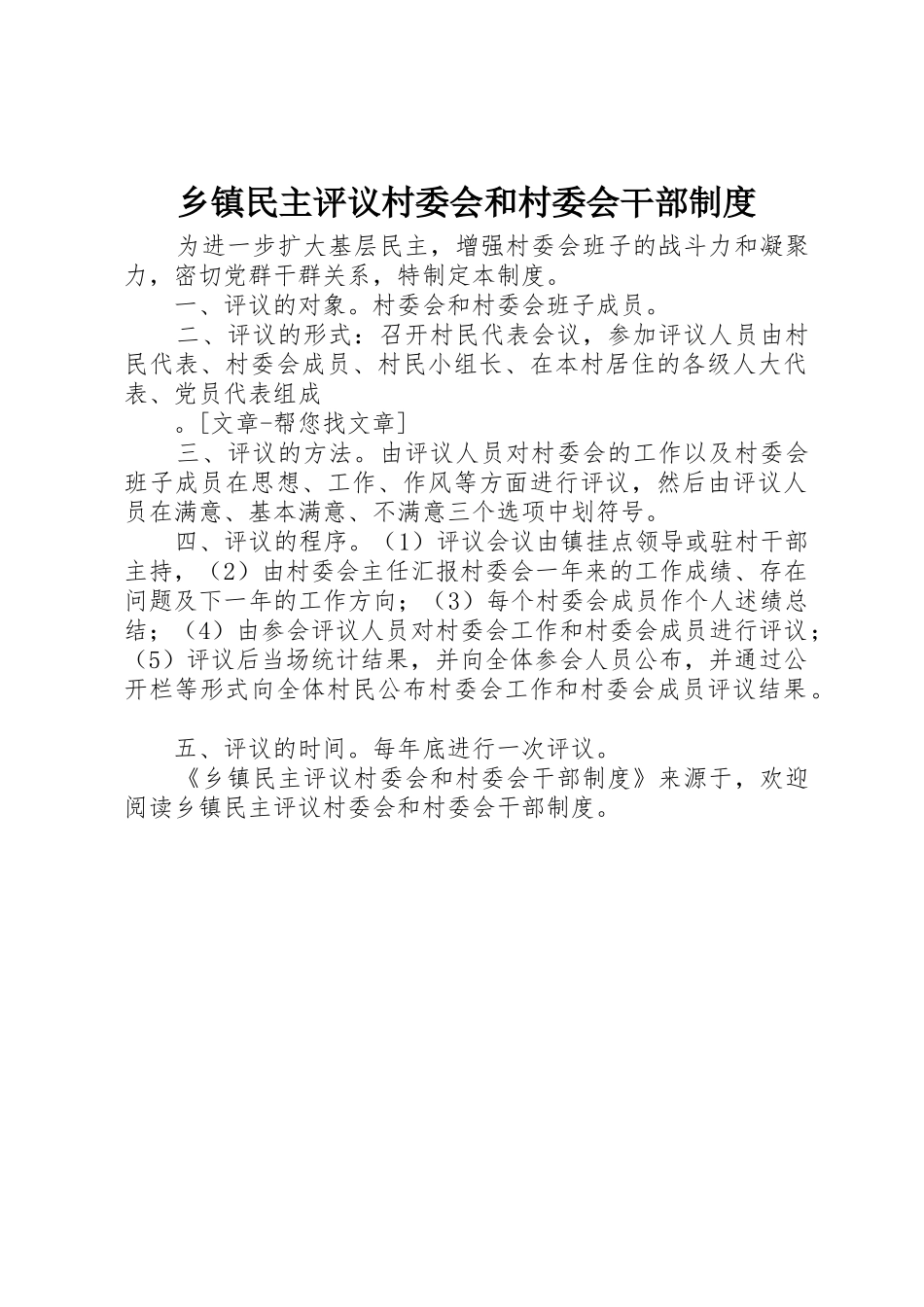 乡镇民主评议村委会和村委会干部制度

为进一步扩大基层民主，增强村委会班子的战斗力和凝聚力，密切党群干群关系，特制定本制度。

一、评议的对象。村委会和村委会班子成员。

二、评议的形式：召开村民代表会议，参加评议人员由村民代表、村委会成员、村民小组长、在本村居住的各级人大代表、党员代表组成

。[文章-帮您找文章]

三、评议的方法。由评议人员对村委会的工作以及村委会班子成员在思想、工作、作风等方面进行评议，然后由评议人员在满意、基本满意、不满意三个选项中划符号。

四、评议的程序。（1）评议会议由镇挂点领导或驻村干部主持，（2）由村委会主任汇报村委会一年来的工作成绩、存在问题及下一年的工作方向；（3）每个村委会成员作个人述绩总结；（4）由参会评议人员对村委会工作和村委会成员进行评议；（5）评议后当场统计结果，并向全体参会人员公布，并通过公开栏等形式向全体村民公布村委会工作和村委会成员评议结果。

五、评议的时间。每年底进行一次评议。

《乡镇民主评议村委会和村委会干部制度》来源于，欢迎阅读乡镇民主评议村委会和村委会干部制度。